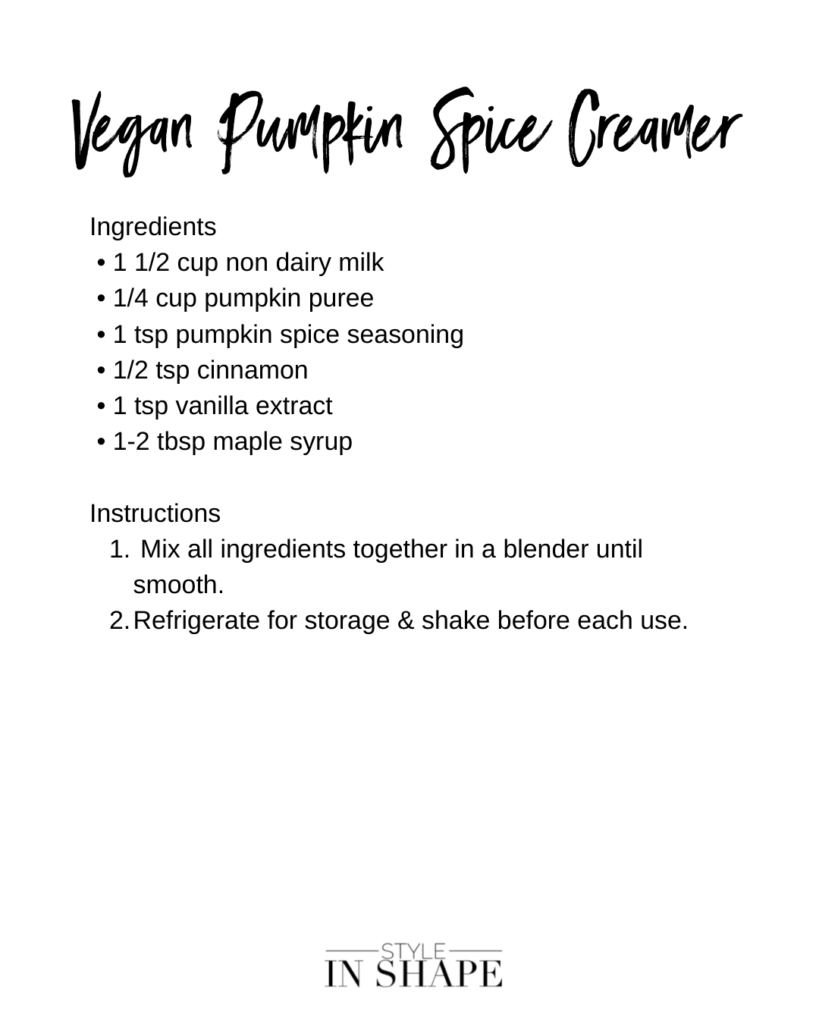 Vegan Pumpkin Spice Creamer

Ingredients
• 1 1/2 cup non dairy milk
• 1/4 cup pumpkin puree
• 1 tsp pumpkin spice seasoning
• 1/2 tsp cinnamon
• 1 tsp vanilla extract
• 1-2 tbsp maple syrup

Instructions
1. Mix all ingredients together in a blender until smooth.
2. Refrigerate for storage & shake before each use.

STYLE
IN SHAPE